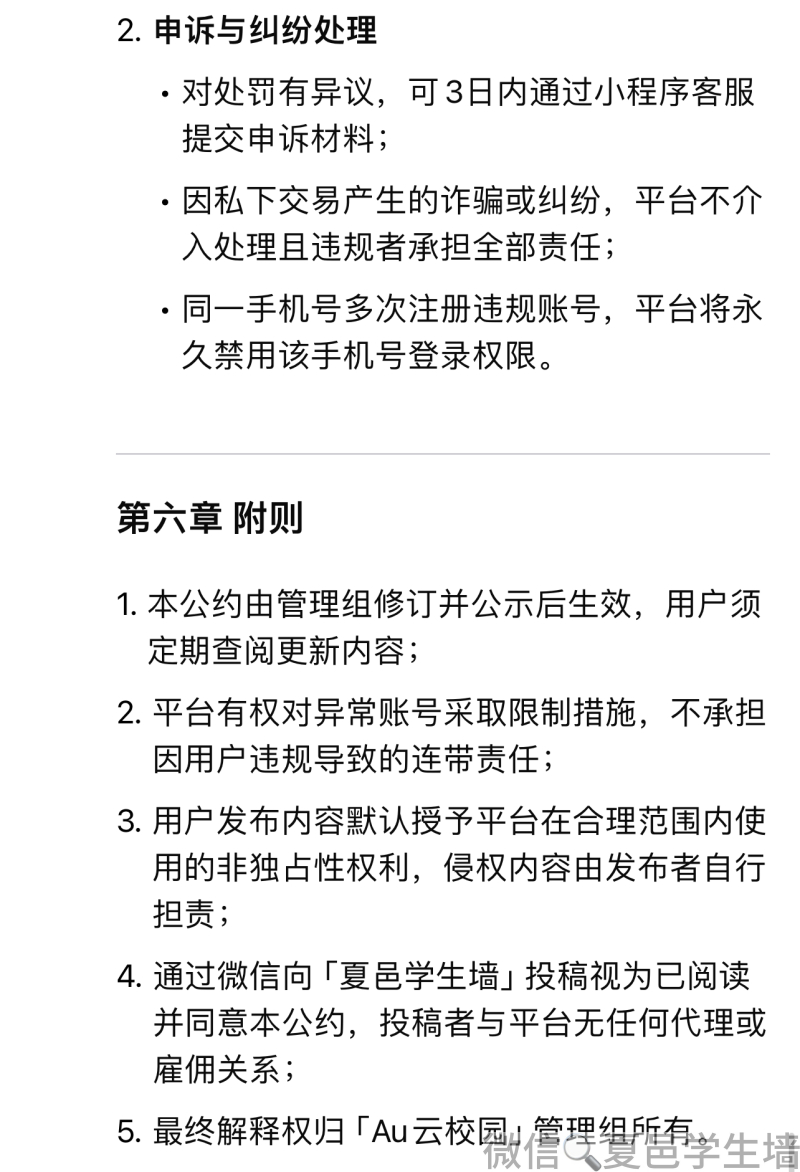 2. 申诉与纠纷处理

• 对处罚有异议，可3日内通过小程序客服提交申诉材料；

• 因私下交易产生的诈骗或纠纷，平台不介入处理且违规者承担全部责任；

• 同一手机号多次注册违规账号，平台将永久禁用该手机号登录权限。

第六章 附则

1. 本公约由管理组修订并公示后生效，用户须定期查阅更新内容；

2. 平台有权对异常账号采取限制措施，不承担因用户违规导致的连带责任；

3. 用户发布内容默认授予平台在合理范围内使用的非独占性权利，侵权内容由发布者自行担责；

4. 通过微信向「夏邑学生墙」投稿视为已阅读并同意本公约，投稿者与平台无任何代理或雇佣关系；

5. 最终解释权归「Au云校园」管理组所有。

微信 夏邑学生墙